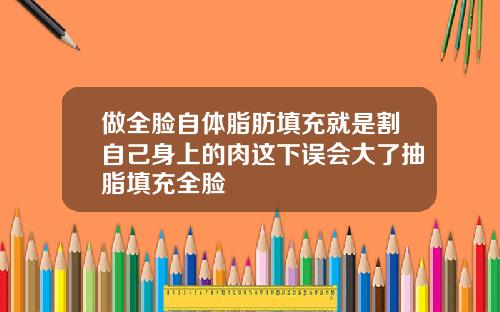 做全脸自体脂肪填充就是割自己身上的肉这下误会大了抽脂填充全脸